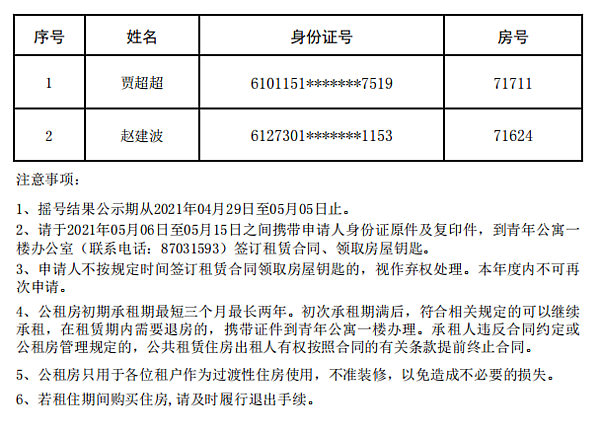 | 序号 | 姓名 | 身份证号 | 房号 |
|---|---|---|---|
| 1 | 贾超超 | 6101151*******7519 | 71711 |
| 2 | 赵建波 | 6127301*******1153 | 71624 |

注意事项：

1、摇号结果公示期从2021年04月29日至05月05日止。

2、请于2021年05月06日至05月15日之间携带申请人身份证原件及复印件，到青年公寓一楼办公室（联系电话：87031593）签订租赁合同、领取房屋钥匙。

3、申请人不按规定时间签订租赁合同领取房屋钥匙的，视作弃权处理。本年度内不可再次申请。

4、公租房初期承租期最短三个月最长两年。初次承租期满后，符合相关规定的可以继续承租，在租赁期内需要退房的，携带证件到青年公寓一楼办理。承租人违反合同约定或公租房管理规定的，公共租赁住房出租人有权按照合同的有关条款提前终止合同。

5、公租房只用于各位租户作为过渡性住房使用，不准装修，以免造成不必要的损失。

6、若租住期间购买住房,请及时履行退出手续。